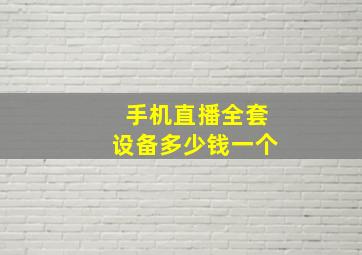 手机直播全套
设备多少钱一个